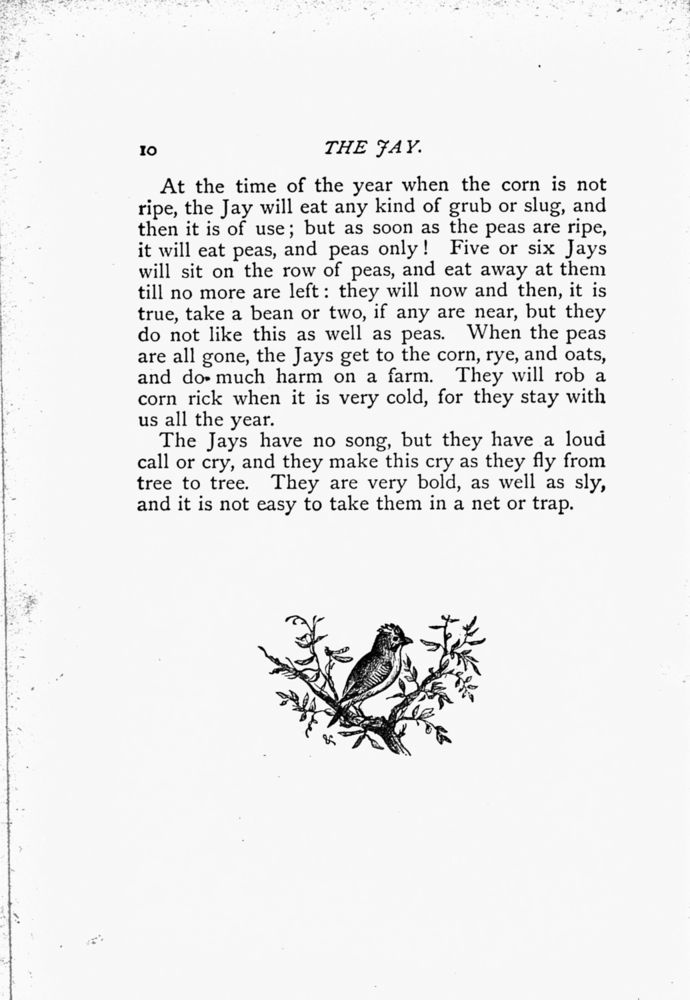 10 THE JAY.

At the time of the year when the corn is not ripe, the Jay will eat any kind of grub or slug, and then it is of use; but as soon as the peas are ripe, it will eat peas, and peas only! Five or six Jays will sit on the row of peas, and eat away at them till no more are left: they will now and then, it is true, take a bean or two, if any are near, but they do not like this as well as peas. When the peas are all gone, the Jays get to the corn, rye, and oats, and do much harm on a farm. They will rob a corn rick when it is very cold, for they stay with us all the year.

The Jays have no song, but they have a loud call or cry, and they make this cry as they fly from tree to tree. They are very bold, as well as sly, and it is not easy to take them in a net or trap.